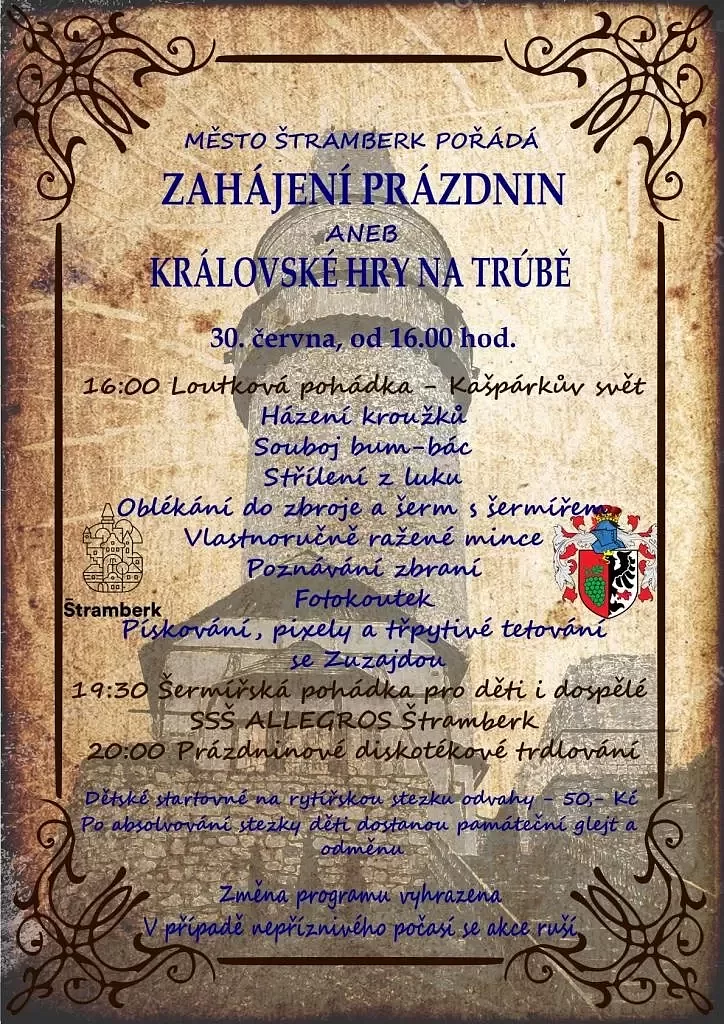 MĚSTO ŠTRAMBERK POŘÁDÁ

ZAHÁJENÍ PRÁZDNIN

ANEB

KRÁLOVSKÉ HRY NA TRÚBĚ

30. června, od 16.00 hod.

16:00 Loutková pohádka – Kašpárkův svět
Házení kroužků
Souboj bum-bác
Střílení z luku
Oblékání do zbroje a šerm s šermířem
Vlastnoručně ražené mince
Poznávání zbraní
Fotokoutek
Pískování, pixely a třpytivé tetování se Zuzajdou
19:30 Šermířská pohádka pro děti i dospělé
SSŠ ALLEGROS Štramberk
20:00 Prázdninové diskotékové trdlování

Štramberk

Dětské startovné na rytířskou stezku odvahy – 50,- Kč
Po absolvování stezky děti dostanou památeční glejt a odměnu

Změna programu vyhrazena
V případě nepříznivého počasí se akce ruší